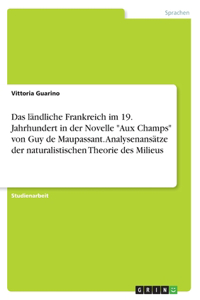 Sprachen

Vittoria Guarino

Das ländliche Frankreich im 19. Jahrhundert in der Novelle "Aux Champs" von Guy de Maupassant. Analysenansätze der naturalistischen Theorie des Milieus

Studienarbeit

GRIN